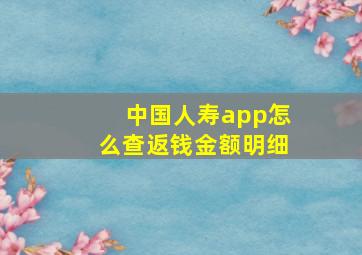 中国人寿app怎么查返钱金额明细